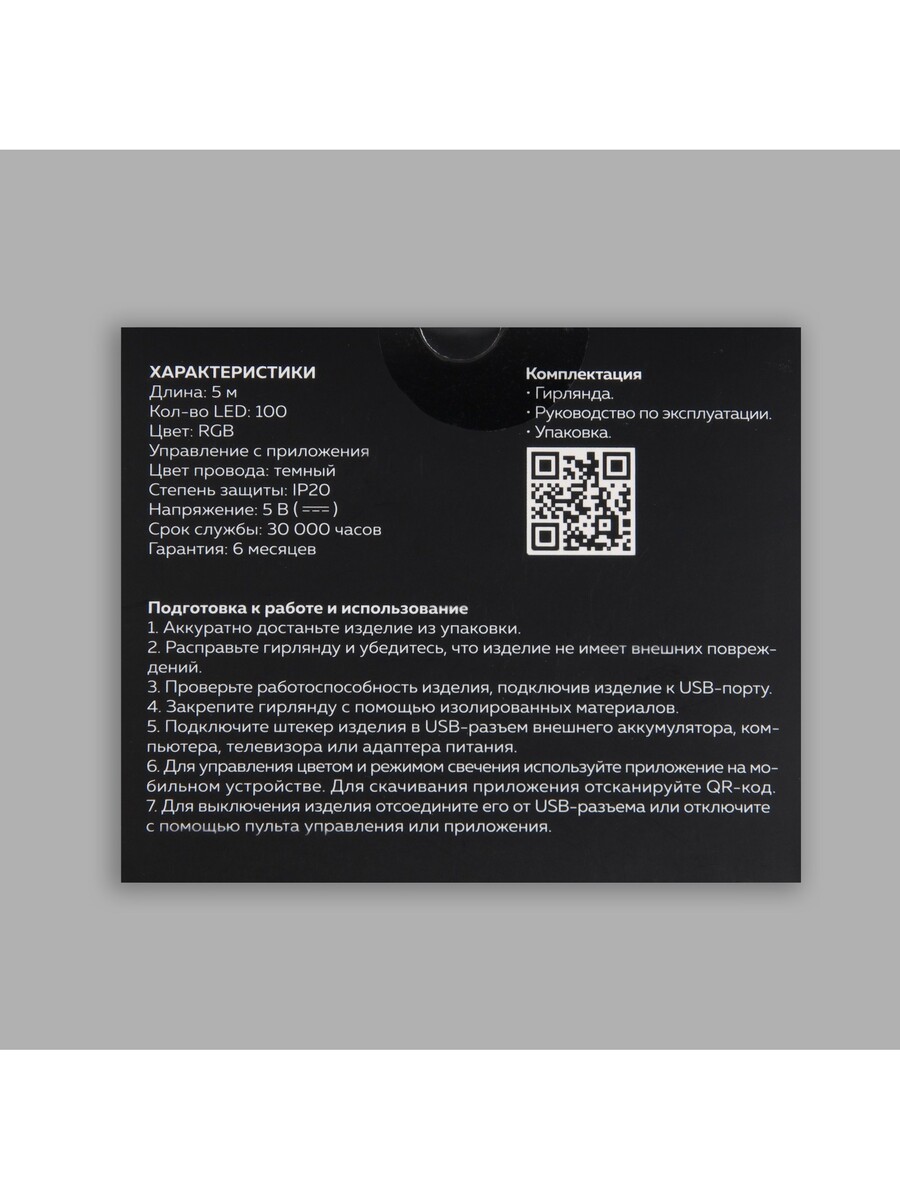 ХАРАКТЕРИСТИКИ
Длина: 5 м
Кол-во LED: 100
Цвет: RGB
Управление с приложения
Цвет провода: темный
Степень защиты: IP20
Напряжение: 5 В ( ⎓ )
Срок службы: 30 000 часов
Гарантия: 6 месяцев

Комплектация
• Гирлянда.
• Руководство по эксплуатации.
• Упаковка.

Подготовка к работе и использование
1. Аккуратно достаньте изделие из упаковки.
2. Расправьте гирлянду и убедитесь, что изделие не имеет внешних повреждений.
3. Проверьте работоспособность изделия, подключив изделие к USB-порту.
4. Закрепите гирлянду с помощью изолированных материалов.
5. Подключите штекер изделия в USB-разъем внешнего аккумулятора, компьютера, телевизора или адаптера питания.
6. Для управления цветом и режимом свечения используйте приложение на мобильном устройстве. Для скачивания приложения отсканируйте QR-код.
7. Для выключения изделия отсоедините его от USB-разъема или отключите с помощью пульта управления или приложения.